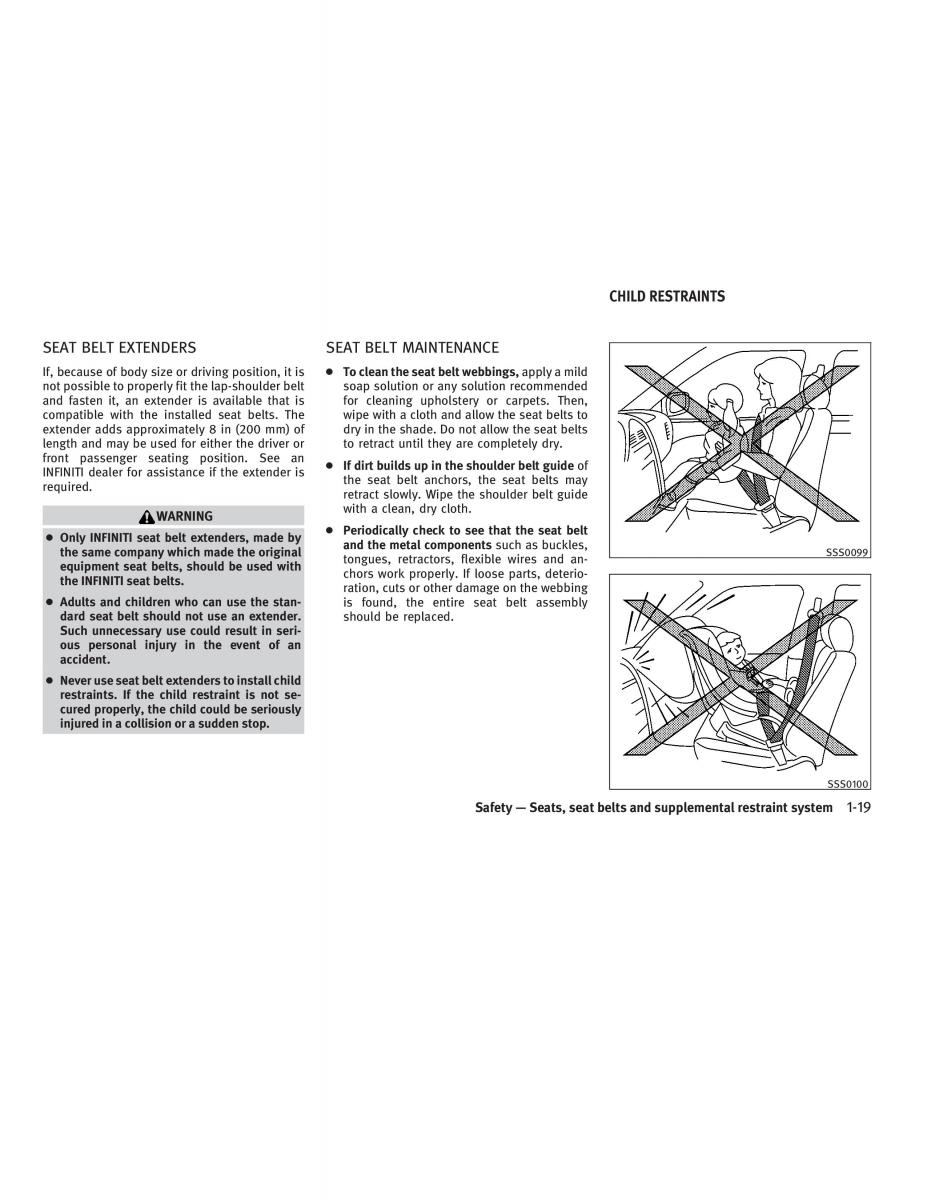 SEAT BELT EXTENDERS

If, because of body size or driving position, it is not possible to properly fit the lap-shoulder belt and fasten it, an extender is available that is compatible with the installed seat belts. The extender adds approximately 8 in (200 mm) of length and may be used for either the driver or front passenger seating position. See an INFINITI dealer for assistance if the extender is required.

WARNING

● Only INFINITI seat belt extenders, made by the same company which made the original equipment seat belts, should be used with the INFINITI seat belts.

● Adults and children who can use the standard seat belt should not use an extender. Such unnecessary use could result in serious personal injury in the event of an accident.

● Never use seat belt extenders to install child restraints. If the child restraint is not secured properly, the child could be seriously injured in a collision or a sudden stop.

SEAT BELT MAINTENANCE

● To clean the seat belt webbings, apply a mild soap solution or any solution recommended for cleaning upholstery or carpets. Then, wipe with a cloth and allow the seat belts to dry in the shade. Do not allow the seat belts to retract until they are completely dry.

● If dirt builds up in the shoulder belt guide of the seat belt anchors, the seat belts may retract slowly. Wipe the shoulder belt guide with a clean, dry cloth.

● Periodically check to see that the seat belt and the metal components such as buckles, tongues, retractors, flexible wires and anchors work properly. If loose parts, deterioration, cuts or other damage on the webbing is found, the entire seat belt assembly should be replaced.

CHILD RESTRAINTS

SSS0099

SSS0100

Safety — Seats, seat belts and supplemental restraint system 1-19